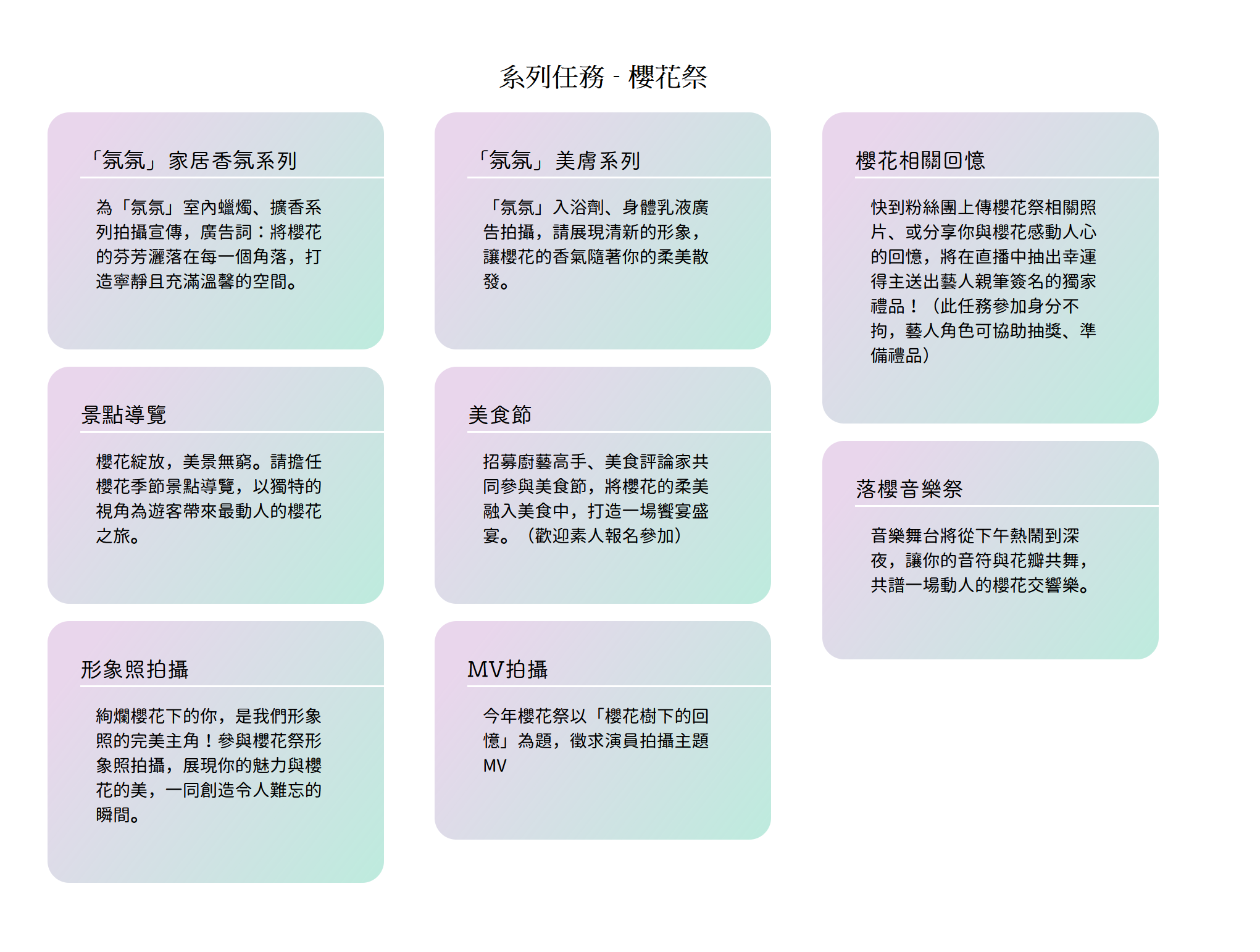 系列任務 - 櫻花祭

「氛氛」家居香氛系列

為「氛氛」室內蠟燭、擴香系列拍攝宣傳，廣告詞：將櫻花的芬芳灑落在每一個角落，打造寧靜且充滿溫馨的空間。

景點導覽

櫻花綻放，美景無窮。請擔任櫻花季節景點導覽，以獨特的視角為遊客帶來最動人的櫻花之旅。

形象照拍攝

絢爛櫻花下的你，是我們形象照的完美主角！參與櫻花祭形象照拍攝，展現你的魅力與櫻花的美，一同創造令人難忘的瞬間。

「氛氛」美膚系列

「氛氛」入浴劑、身體乳液廣告拍攝，請展現清新的形象，讓櫻花的香氣隨著你的柔美散發。

美食節

招募廚藝高手、美食評論家共同參與美食節，將櫻花的柔美融入美食中，打造一場饗宴盛宴。（歡迎素人報名參加）

MV拍攝

今年櫻花祭以「櫻花樹下的回憶」為題，徵求演員拍攝主題MV

櫻花相關回憶

快到粉絲團上傳櫻花祭相關照片、或分享你與櫻花感動人心的回憶，將在直播中抽出幸運得主送出藝人親筆簽名的獨家禮品！（此任務參加身分不拘，藝人角色可協助抽獎、準備禮品）

落櫻音樂祭

音樂舞台將從下午熱鬧到深夜，讓你的音符與花瓣共舞，共譜一場動人的櫻花交響樂。